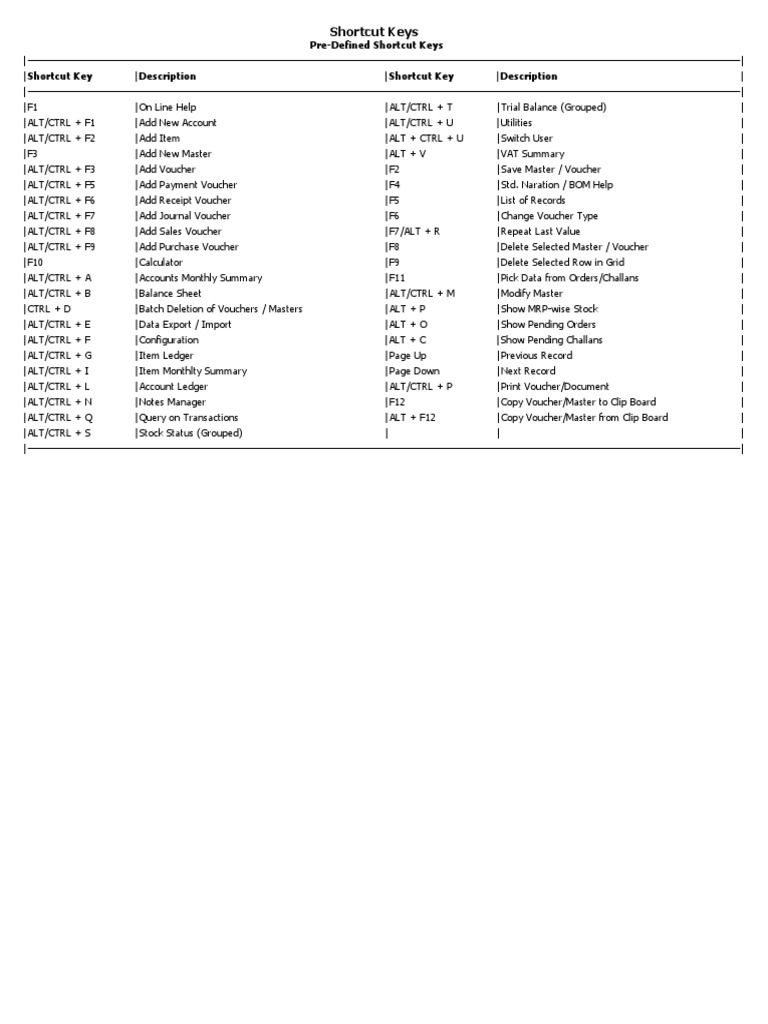 Shortcut Keys
Pre-Defined Shortcut Keys

| Shortcut Key | Description | Shortcut Key | Description |
|---|---|---|---|
| F1 | On Line Help | ALT/CTRL + T | Trial Balance (Grouped) |
| ALT/CTRL + F1 | Add New Account | ALT/CTRL + U | Utilities |
| ALT/CTRL + F2 | Add Item | ALT + CTRL + U | Switch User |
| F3 | Add New Master | ALT + V | VAT Summary |
| ALT/CTRL + F3 | Add Voucher | F2 | Save Master / Voucher |
| ALT/CTRL + F5 | Add Payment Voucher | F4 | Std. Naration / BOM Help |
| ALT/CTRL + F6 | Add Receipt Voucher | F5 | List of Records |
| ALT/CTRL + F7 | Add Journal Voucher | F6 | Change Voucher Type |
| ALT/CTRL + F8 | Add Sales Voucher | F7/ALT + R | Repeat Last Value |
| ALT/CTRL + F9 | Add Purchase Voucher | F8 | Delete Selected Master / Voucher |
| F10 | Calculator | F9 | Delete Selected Row in Grid |
| ALT/CTRL + A | Accounts Monthly Summary | F11 | Pick Data from Orders/Challans |
| ALT/CTRL + B | Balance Sheet | ALT/CTRL + M | Modify Master |
| CTRL + D | Batch Deletion of Vouchers / Masters | ALT + P | Show MRP-wise Stock |
| ALT/CTRL + E | Data Export / Import | ALT + O | Show Pending Orders |
| ALT/CTRL + F | Configuration | ALT + C | Show Pending Challans |
| ALT/CTRL + G | Item Ledger | Page Up | Previous Record |
| ALT/CTRL + I | Item Monthlty Summary | Page Down | Next Record |
| ALT/CTRL + L | Account Ledger | ALT/CTRL + P | Print Voucher/Document |
| ALT/CTRL + N | Notes Manager | F12 | Copy Voucher/Master to Clip Board |
| ALT/CTRL + Q | Query on Transactions | ALT + F12 | Copy Voucher/Master from Clip Board |
| ALT/CTRL + S | Stock Status (Grouped) | | |